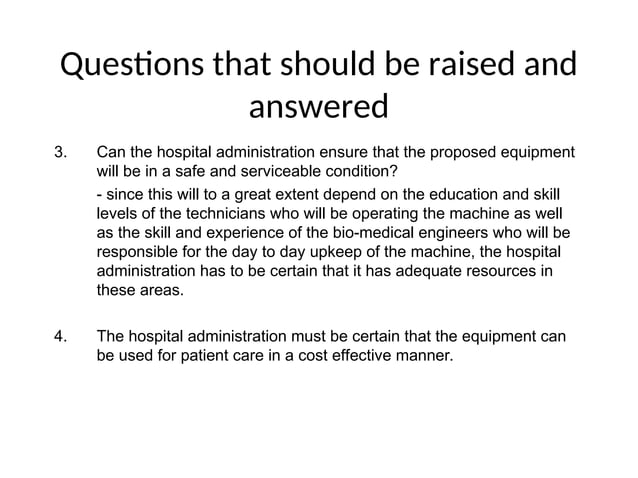 Questions that should be raised and answered

3. Can the hospital administration ensure that the proposed equipment will be in a safe and serviceable condition?

- since this will to a great extent depend on the education and skill levels of the technicians who will be operating the machine as well as the skill and experience of the bio-medical engineers who will be responsible for the day to day upkeep of the machine, the hospital administration has to be certain that it has adequate resources in these areas.

4. The hospital administration must be certain that the equipment can be used for patient care in a cost effective manner.